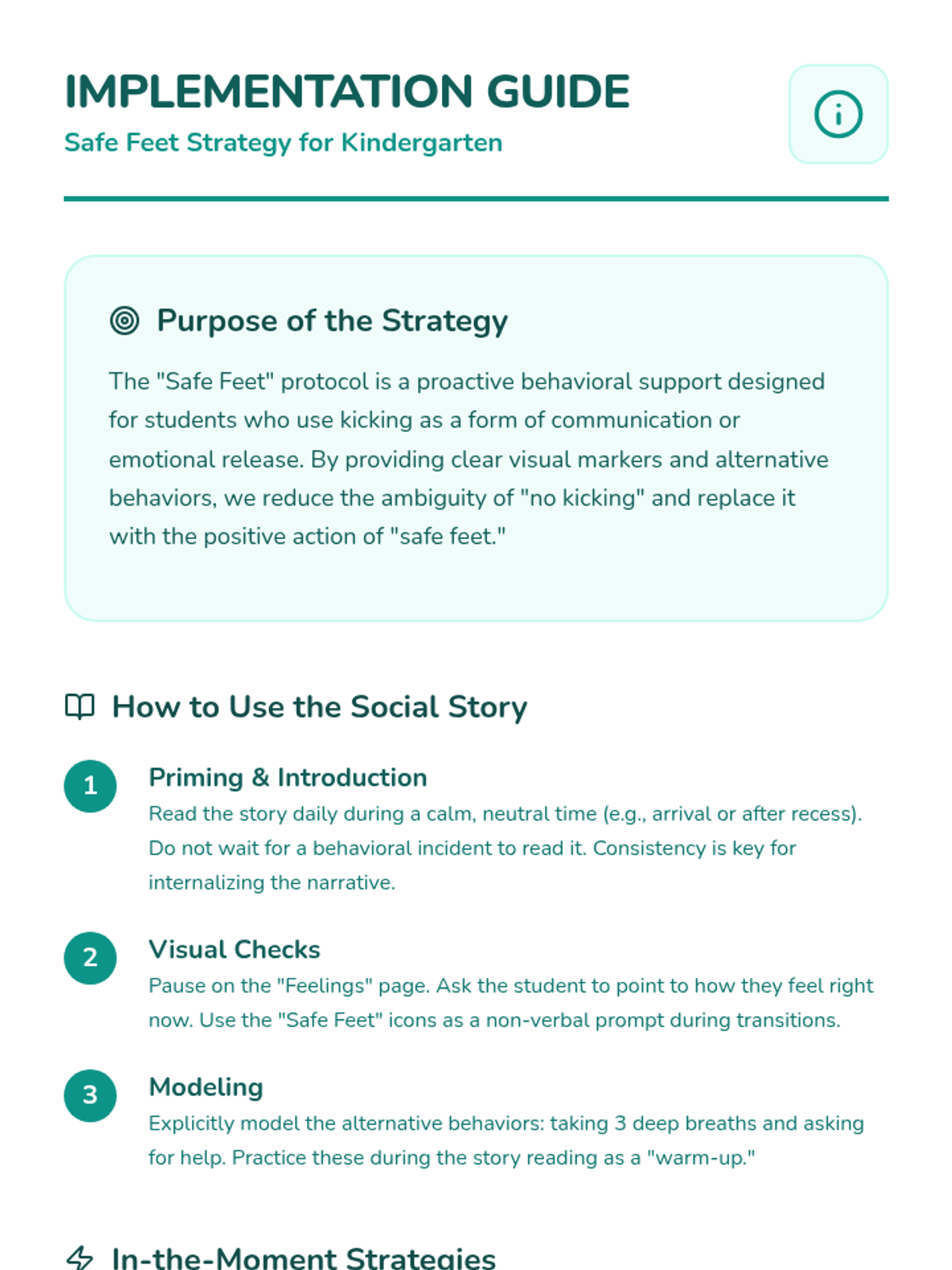 IMPLEMENTATION GUIDE

Safe Feet Strategy for Kindergarten

Purpose of the Strategy

The "Safe Feet" protocol is a proactive behavioral support designed for students who use kicking as a form of communication or emotional release. By providing clear visual markers and alternative behaviors, we reduce the ambiguity of "no kicking" and replace it with the positive action of "safe feet."

How to Use the Social Story

1

Priming & Introduction

Read the story daily during a calm, neutral time (e.g., arrival or after recess). Do not wait for a behavioral incident to read it. Consistency is key for internalizing the narrative.

2

Visual Checks

Pause on the "Feelings" page. Ask the student to point to how they feel right now. Use the "Safe Feet" icons as a non-verbal prompt during transitions.

3

Modeling

Explicitly model the alternative behaviors: taking 3 deep breaths and asking for help. Practice these during the story reading as a "warm-up."

In-the-Moment Strategies